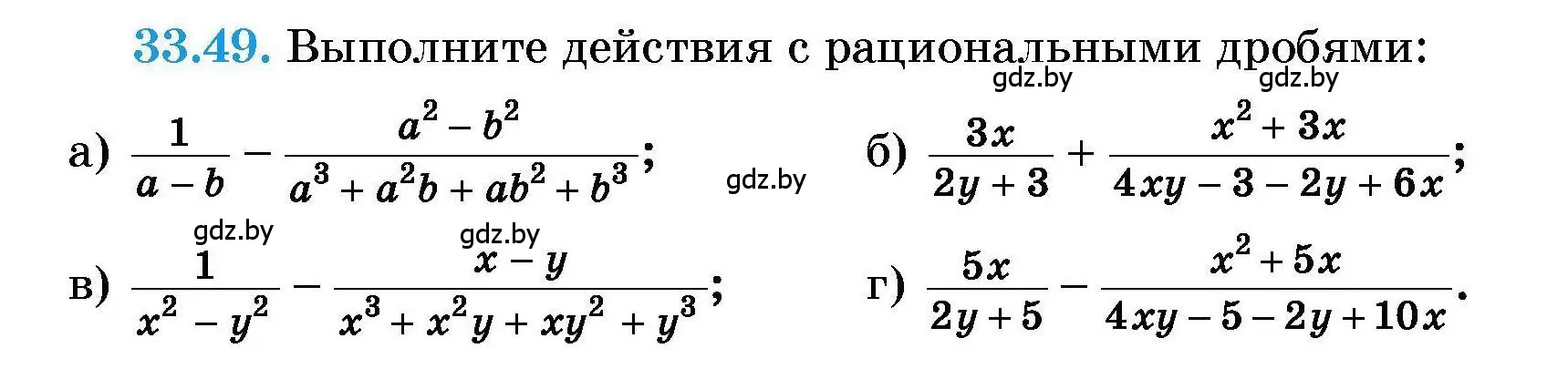 33.49. Выполните действия с рациональными дробями:

gdz.by gdz.by

а) $\frac{1}{a-b} - \frac{a^2-b^2}{a^3+a^2b+ab^2+b^3}$; gdz.by

б) $\frac{3x}{2y+3} + \frac{x^2+3x}{4xy-3-2y+6x}$;

gdz.by gdz.by

в) $\frac{1}{x^2-y^2} - \frac{x-y}{x^3+x^2y+xy^2+y^3}$;

г) $\frac{5x}{2y+5} - \frac{x^2+5x}{4xy-5-2y+10x}$.